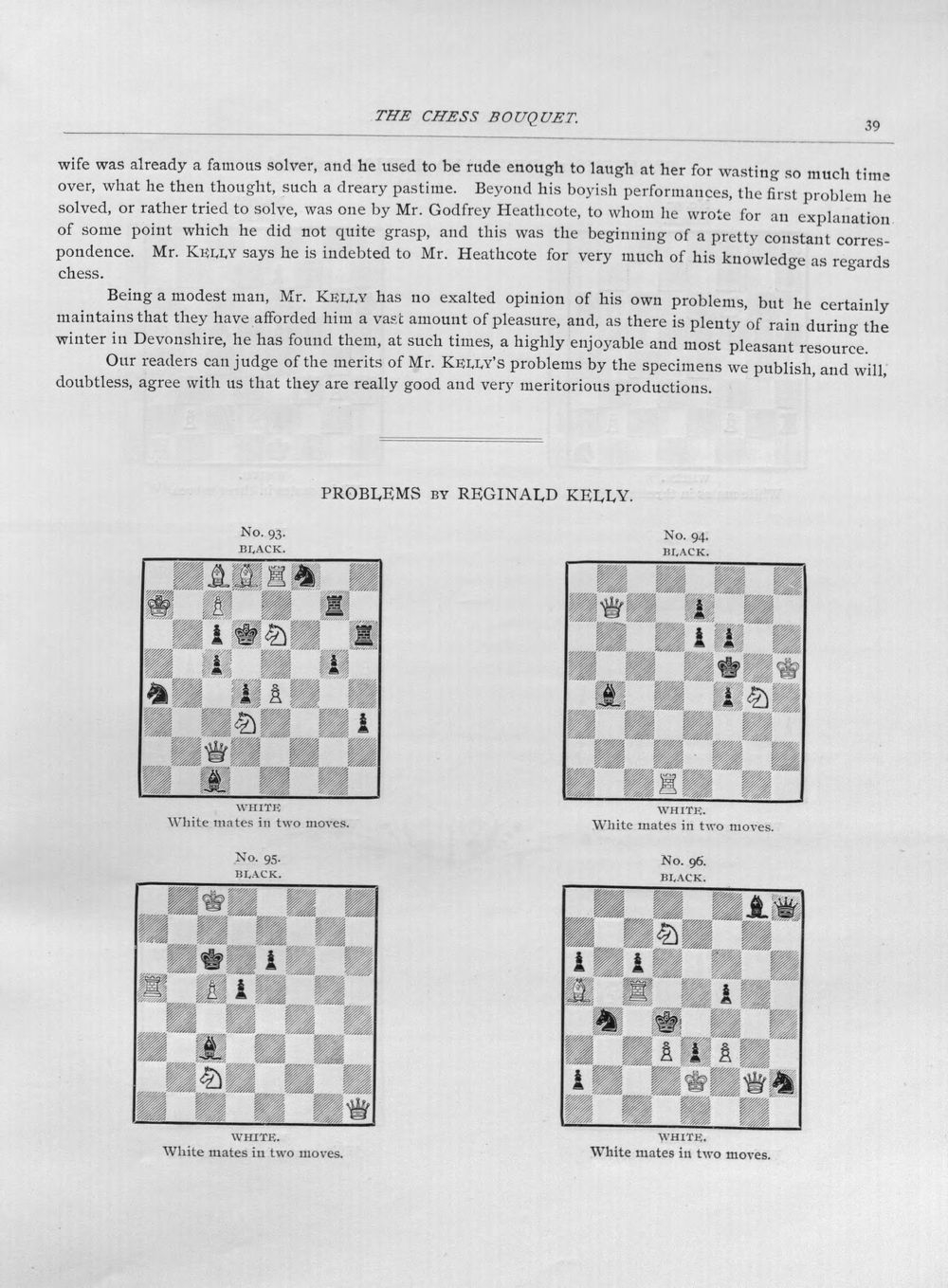 THE CHESS BOUQUET. 39

wife was already a famous solver, and he used to be rude enough to laugh at her for wasting so much time over, what he then thought, such a dreary pastime. Beyond his boyish performances, the first problem he solved, or rather tried to solve, was one by Mr. Godfrey Heathcote, to whom he wrote for an explanation of some point which he did not quite grasp, and this was the beginning of a pretty constant correspondence. Mr. KELLY says he is indebted to Mr. Heathcote for very much of his knowledge as regards chess.

Being a modest man, Mr. KELLY has no exalted opinion of his own problems, but he certainly maintains that they have afforded him a vast amount of pleasure, and, as there is plenty of rain during the winter in Devonshire, he has found them, at such times, a highly enjoyable and most pleasant resource.

Our readers can judge of the merits of Mr. KELLY'S problems by the specimens we publish, and will, doubtless, agree with us that they are really good and very meritorious productions.

PROBLEMS BY REGINALD KELLY.

No. 93.
BLACK.

WHITE
White mates in two moves.

No. 94.
BLACK.

WHITE.
White mates in two moves.

No. 95.
BLACK.

WHITE.
White mates in two moves.

No. 96.
BLACK.

WHITE.
White mates in two moves.